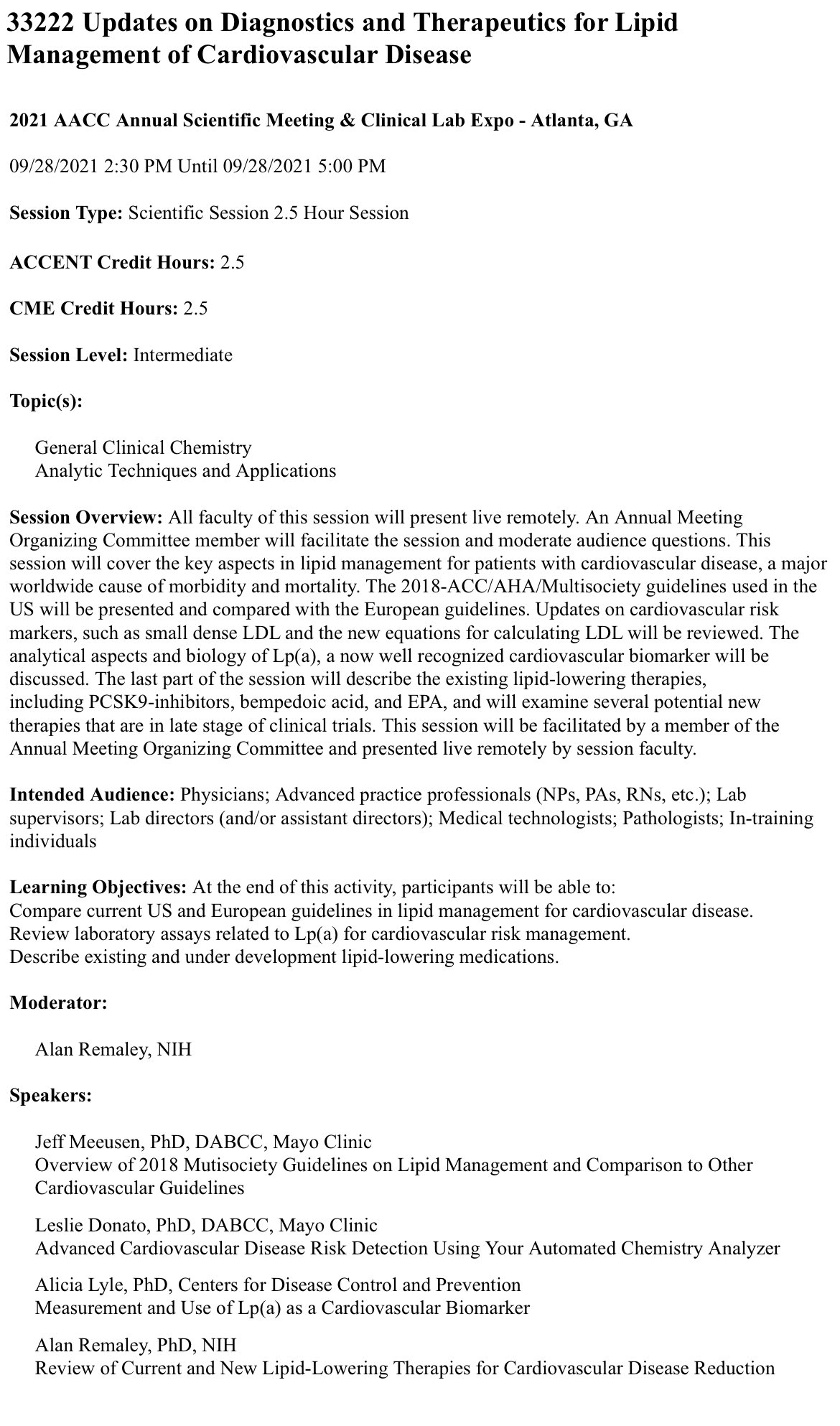 33222 Updates on Diagnostics and Therapeutics for Lipid Management of Cardiovascular Disease

2021 AACC Annual Scientific Meeting & Clinical Lab Expo - Atlanta, GA

09/28/2021 2:30 PM Until 09/28/2021 5:00 PM

Session Type: Scientific Session 2.5 Hour Session

ACCENT Credit Hours: 2.5

CME Credit Hours: 2.5

Session Level: Intermediate

Topic(s):

General Clinical Chemistry
Analytic Techniques and Applications

Session Overview: All faculty of this session will present live remotely. An Annual Meeting Organizing Committee member will facilitate the session and moderate audience questions. This session will cover the key aspects in lipid management for patients with cardiovascular disease, a major worldwide cause of morbidity and mortality. The 2018-ACC/AHA/Multisociety guidelines used in the US will be presented and compared with the European guidelines. Updates on cardiovascular risk markers, such as small dense LDL and the new equations for calculating LDL will be reviewed. The analytical aspects and biology of Lp(a), a now well recognized cardiovascular biomarker will be discussed. The last part of the session will describe the existing lipid-lowering therapies, including PCSK9-inhibitors, bempedoic acid, and EPA, and will examine several potential new therapies that are in late stage of clinical trials. This session will be facilitated by a member of the Annual Meeting Organizing Committee and presented live remotely by session faculty.

Intended Audience: Physicians; Advanced practice professionals (NPs, PAs, RNs, etc.); Lab supervisors; Lab directors (and/or assistant directors); Medical technologists; Pathologists; In-training individuals

Learning Objectives: At the end of this activity, participants will be able to:
Compare current US and European guidelines in lipid management for cardiovascular disease.
Review laboratory assays related to Lp(a) for cardiovascular risk management.
Describe existing and under development lipid-lowering medications.

Moderator:

Alan Remaley, NIH

Speakers:

Jeff Meeusen, PhD, DABCC, Mayo Clinic
Overview of 2018 Mutisociety Guidelines on Lipid Management and Comparison to Other Cardiovascular Guidelines

Leslie Donato, PhD, DABCC, Mayo Clinic
Advanced Cardiovascular Disease Risk Detection Using Your Automated Chemistry Analyzer

Alicia Lyle, PhD, Centers for Disease Control and Prevention
Measurement and Use of Lp(a) as a Cardiovascular Biomarker

Alan Remaley, PhD, NIH
Review of Current and New Lipid-Lowering Therapies for Cardiovascular Disease Reduction